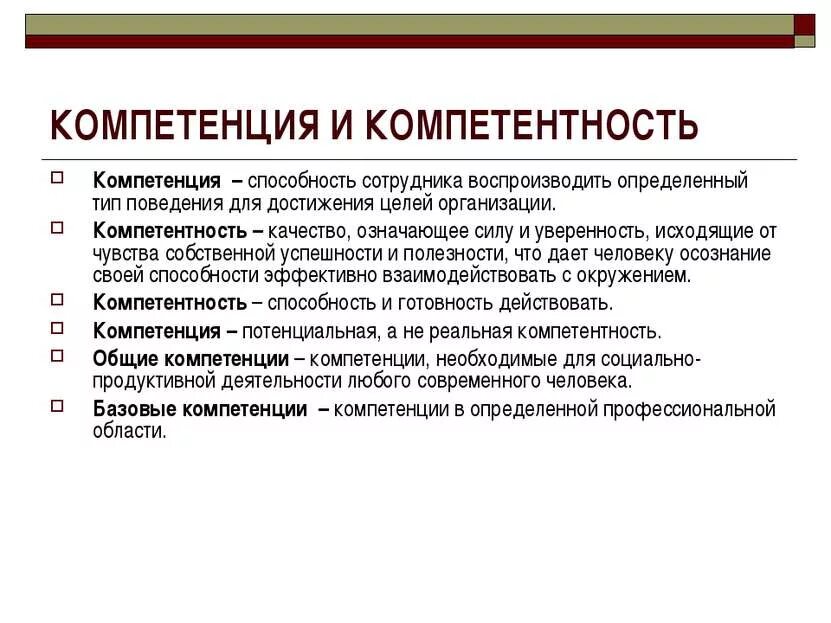 КОМПЕТЕНЦИЯ И КОМПЕТЕНТНОСТЬ

Компетенция – способность сотрудника воспроизводить определенный тип поведения для достижения целей организации.

Компетентность – качество, означающее силу и уверенность, исходящие от чувства собственной успешности и полезности, что дает человеку осознание своей способности эффективно взаимодействовать с окружением.

Компетентность – способность и готовность действовать.

Компетенция – потенциальная, а не реальная компетентность.

Общие компетенции – компетенции, необходимые для социально-продуктивной деятельности любого современного человека.

Базовые компетенции – компетенции в определенной профессиональной области.